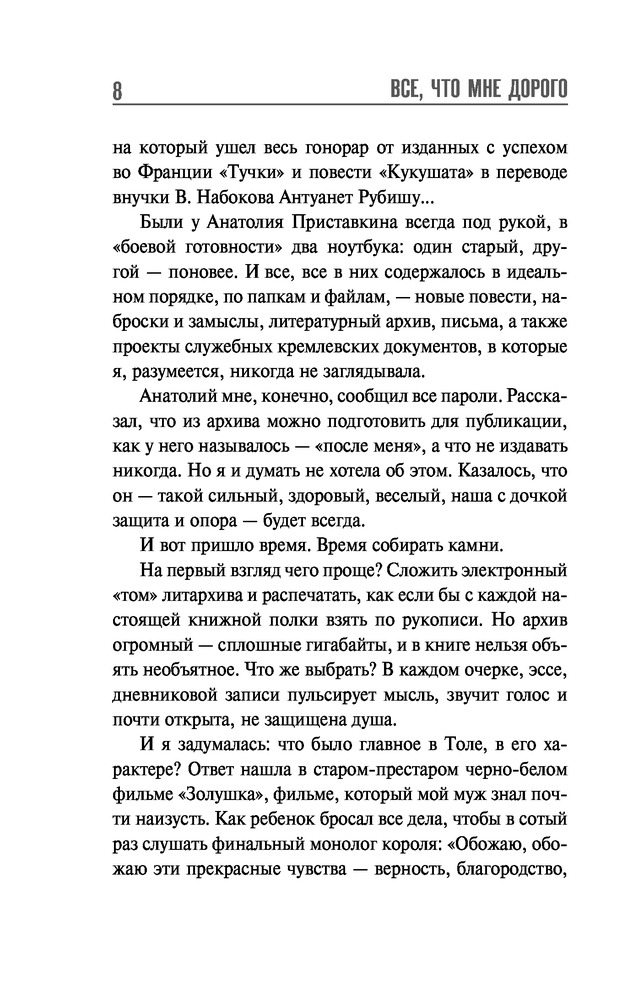 8 ВСЕ, ЧТО МНЕ ДОРОГО

на который ушел весь гонорар от изданных с успехом во Франции «Тучки» и повести «Кукушата» в переводе внучки В. Набокова Антуанет Рубишу...

Были у Анатолия Приставкина всегда под рукой, в «боевой готовности» два ноутбука: один старый, другой — поновее. И все, все в них содержалось в идеальном порядке, по папкам и файлам, — новые повести, наброски и замыслы, литературный архив, письма, а также проекты служебных кремлевских документов, в которые я, разумеется, никогда не заглядывала.

Анатолий мне, конечно, сообщил все пароли. Рассказал, что из архива можно подготовить для публикации, как у него называлось — «после меня», а что не издавать никогда. Но я и думать не хотела об этом. Казалось, что он — такой сильный, здоровый, веселый, наша с дочкой защита и опора — будет всегда.

И вот пришло время. Время собирать камни.

На первый взгляд чего проще? Сложить электронный «том» литархива и распечатать, как если бы с каждой настоящей книжной полки взять по рукописи. Но архив огромный — сплошные гигабайты, и в книге нельзя объять необъятное. Что же выбрать? В каждом очерке, эссе, дневниковой записи пульсирует мысль, звучит голос и почти открыта, не защищена душа.

И я задумалась: что было главное в Толе, в его характере? Ответ нашла в старом-престаром черно-белом фильме «Золушка», фильме, который мой муж знал почти наизусть. Как ребенок бросал все дела, чтобы в сотый раз слушать финальный монолог короля: «Обожаю, обожаю эти прекрасные чувства — верность, благородство,